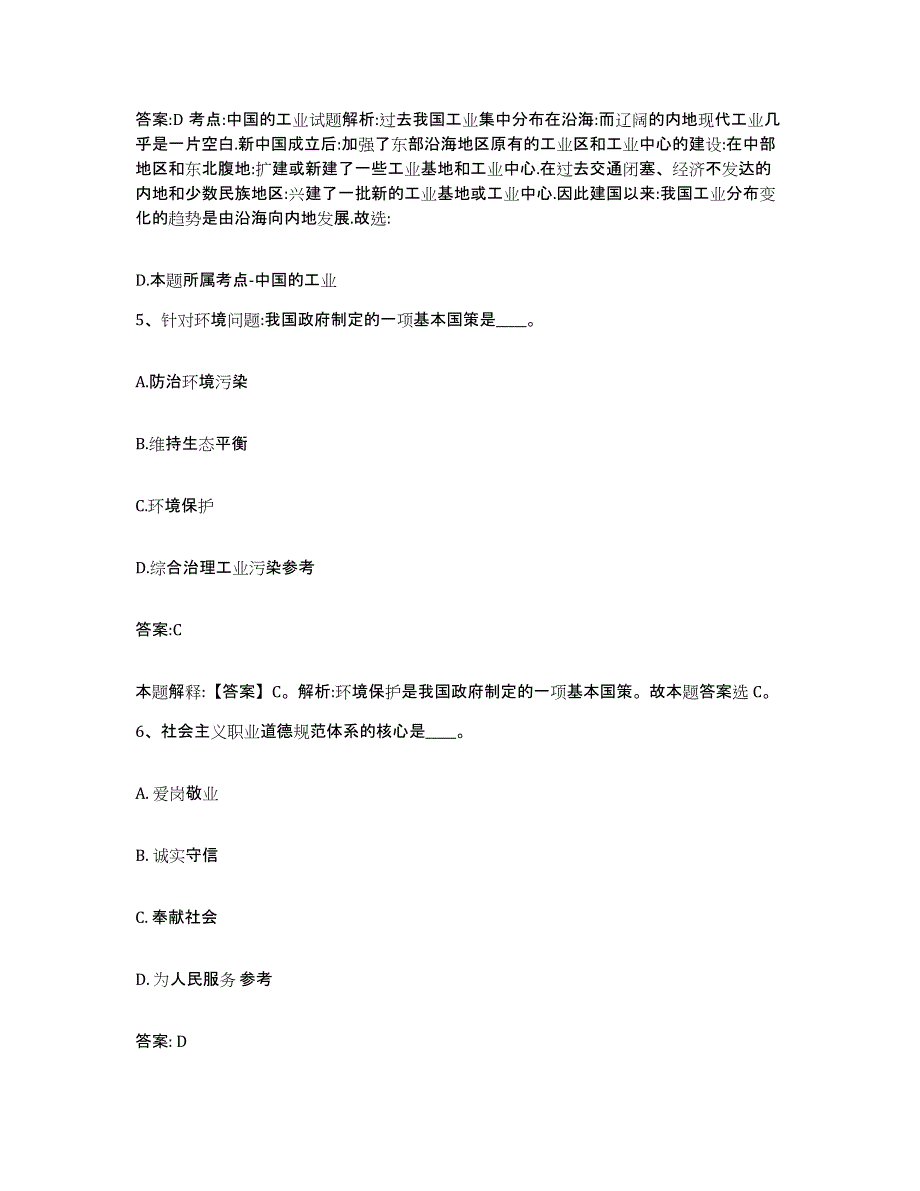 答案:D 考点:中国的工业试题解析:过去我国工业集中分布在沿海:而辽阔的内地现代工业几乎是一片空白.新中国成立后:加强了东部沿海地区原有的工业区和工业中心的建设:在中部地区和东北腹地:扩建或新建了一些工业基地和工业中心.在过去交通闭塞、经济不发达的内地和少数民族地区:兴建了一批新的工业基地或工业中心.因此建国以来:我国工业分布变化的趋势是由沿海向内地发展.故选:

D.本题所属考点-中国的工业

5、针对环境问题:我国政府制定的一项基本国策是____。

A.防治环境污染

B.维持生态平衡

C.环境保护

D.综合治理工业污染参考

答案:C

本题解释:【答案】C。解析:环境保护是我国政府制定的一项基本国策。故本题答案选 C。

6、社会主义职业道德规范体系的核心是____。

A. 爱岗敬业

B. 诚实守信

C. 奉献社会

D. 为人民服务 参考

答案: D